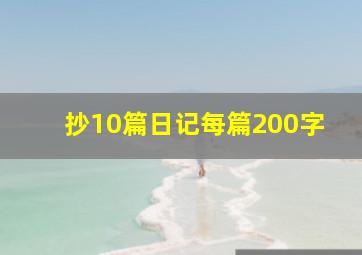 抄10篇日记每篇200字